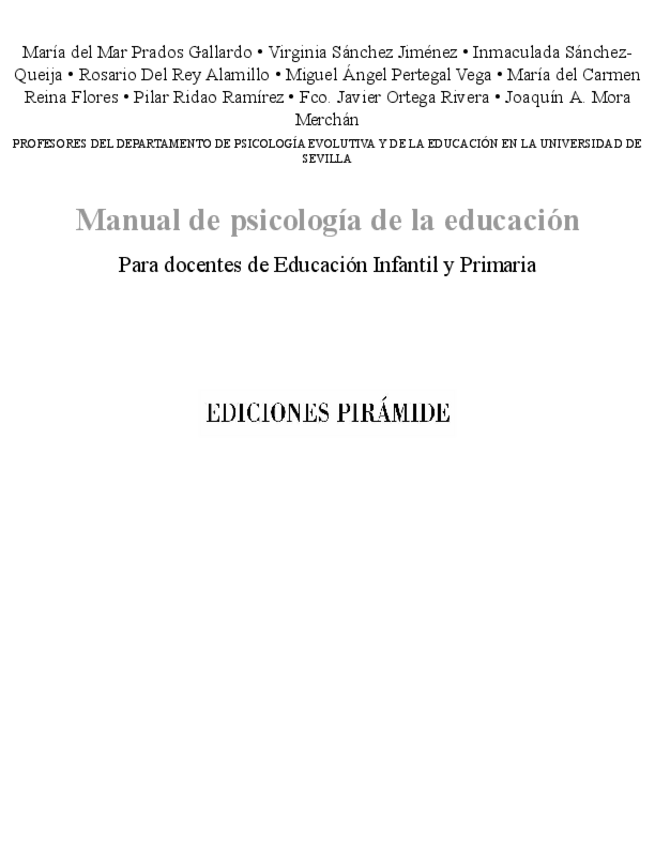 María del Mar Prados Gallardo • Virginia Sánchez Jiménez • Inmaculada Sánchez-Queija • Rosario Del Rey Alamillo • Miguel Ángel Pertegal Vega • María del Carmen Reina Flores • Pilar Ridao Ramírez • Fco. Javier Ortega Rivera • Joaquín A. Mora Merchán

PROFESORES DEL DEPARTAMENTO DE PSICOLOGÍA EVOLUTIVA Y DE LA EDUCACIÓN EN LA UNIVERSIDAD DE SEVILLA

Manual de psicología de la educación

Para docentes de Educación Infantil y Primaria

EDICIONES PIRÁMIDE